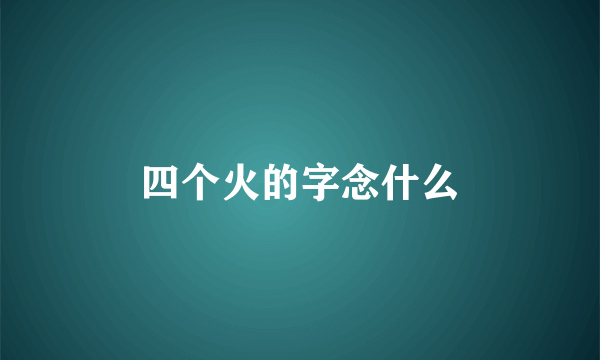 四个火的字念什么